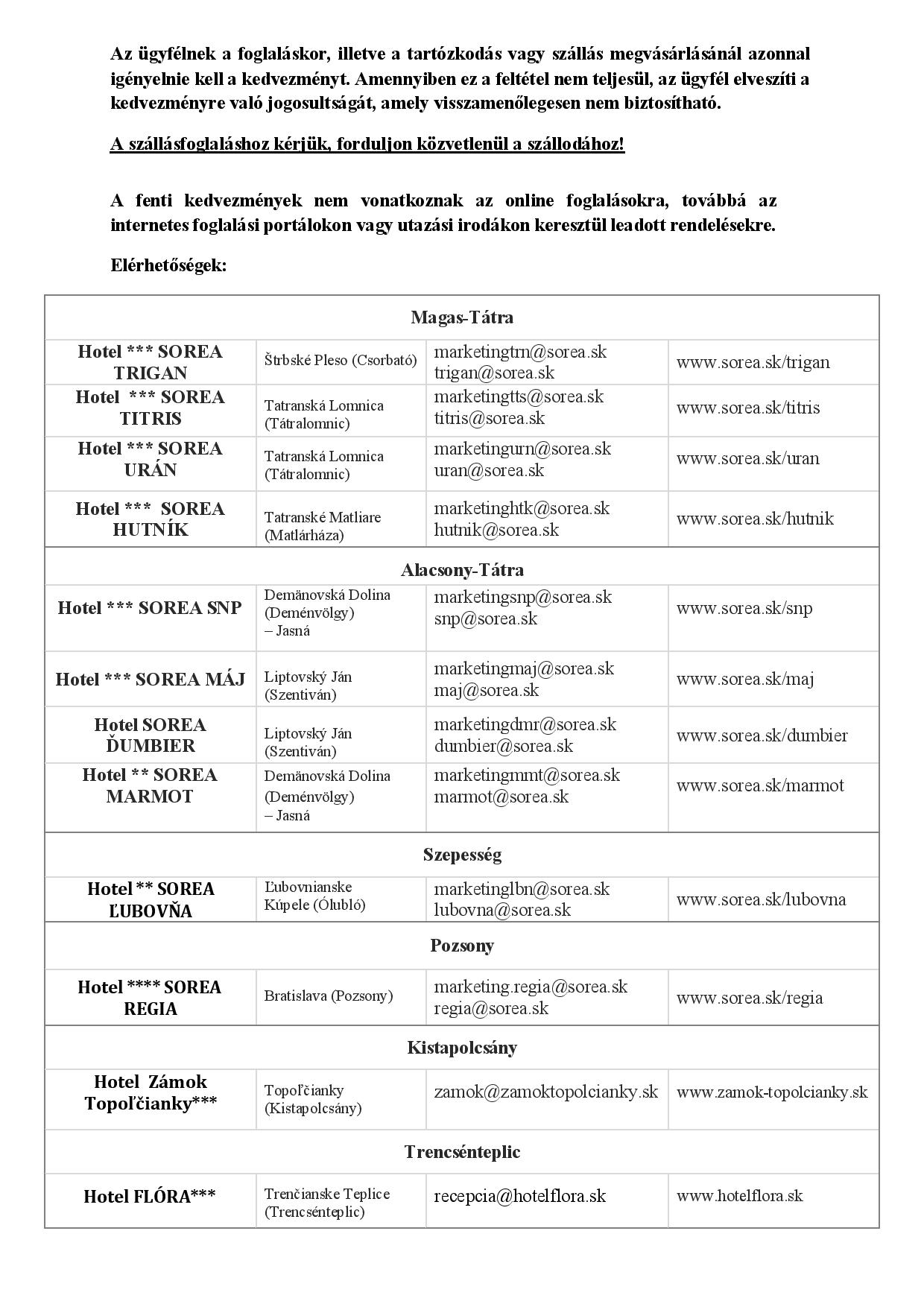 Az ügyfélnek a foglaláskor, illetve a tartózkodás vagy szállás megvásárlásánál azonnal igényelnie kell a kedvezményt. Amennyiben ez a feltétel nem teljesül, az ügyfél elveszíti a kedvezményre való jogosultságát, amely visszamenőlegesen nem biztosítható.

A szállásfoglaláshoz kérjük, forduljon közvetlenül a szállodához!

A fenti kedvezmények nem vonatkoznak az online foglalásokra, továbbá az internetes foglalási portálokon vagy utazási irodákon keresztül leadott rendelésekre.

Elérhetőségek:

| Magas-Tátra | | | |
|---|---|---|---|
| Hotel *** SOREA TRIGAN | Štrbské Pleso (Csorbató) | marketingtrn@sorea.sk trigan@sorea.sk | www.sorea.sk/trigan |
| Hotel *** SOREA TITRIS | Tatranská Lomnica (Tátralomnic) | marketingtts@sorea.sk titris@sorea.sk | www.sorea.sk/titris |
| Hotel *** SOREA URÁN | Tatranská Lomnica (Tátralomnic) | marketingurn@sorea.sk uran@sorea.sk | www.sorea.sk/uran |
| Hotel *** SOREA HUTNÍK | Tatranské Matliare (Matlárháza) | marketinghtk@sorea.sk hutnik@sorea.sk | www.sorea.sk/hutnik |
| Alacsony-Tátra | | | |
| Hotel *** SOREA SNP | Demänovská Dolina (Deménvölgy) – Jasná | marketingsnp@sorea.sk snp@sorea.sk | www.sorea.sk/snp |
| Hotel *** SOREA MÁJ | Liptovský Ján (Szentiván) | marketingmaj@sorea.sk maj@sorea.sk | www.sorea.sk/maj |
| Hotel SOREA ĎUMBIER | Liptovský Ján (Szentiván) | marketingdmr@sorea.sk dumbier@sorea.sk | www.sorea.sk/dumbier |
| Hotel ** SOREA MARMOT | Demänovská Dolina (Deménvölgy) – Jasná | marketingmmt@sorea.sk marmot@sorea.sk | www.sorea.sk/marmot |
| Szepesség | | | |
| Hotel ** SOREA ĽUBOVŇA | Ľubovnianske Kúpele (Ólubló) | marketinglbn@sorea.sk lubovna@sorea.sk | www.sorea.sk/lubovna |
| Pozsony | | | |
| Hotel **** SOREA REGIA | Bratislava (Pozsony) | marketing.regia@sorea.sk regia@sorea.sk | www.sorea.sk/regia |
| Kistapolcsány | | | |
| Hotel Zámok Topoľčianky*** | Topoľčianky (Kistapolcsány) | zamok@zamoktopolcianky.sk | www.zamok-topolcianky.sk |
| Trencsénteplic | | | |
| Hotel FLÓRA*** | Trenčianske Teplice (Trencsénteplic) | recepcia@hotelflora.sk | www.hotelflora.sk |